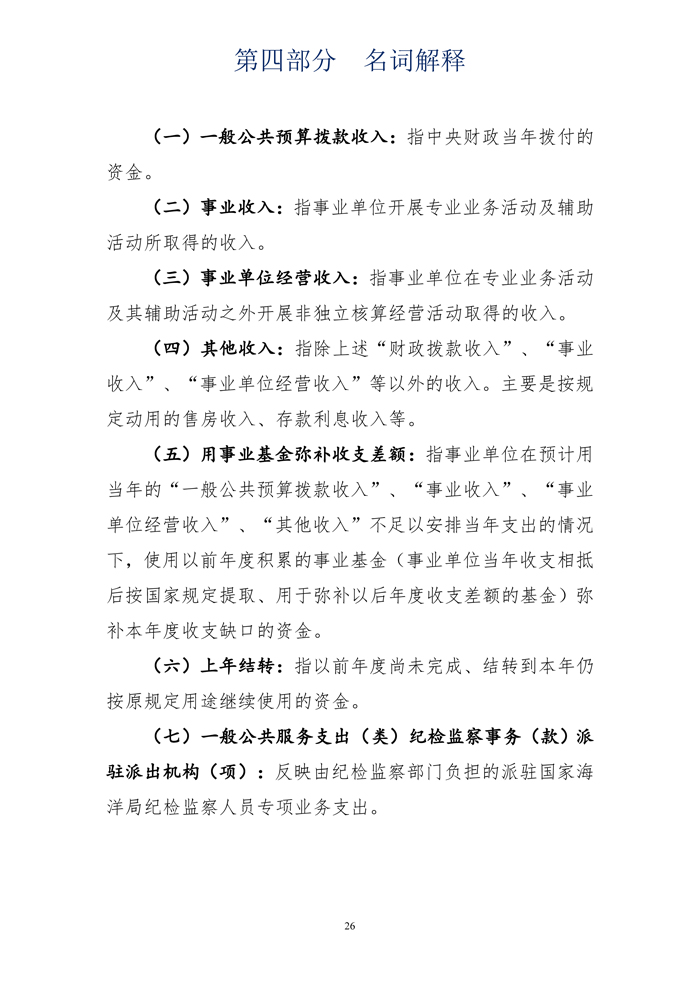 第四部分　名词解释

（一）一般公共预算拨款收入：指中央财政当年拨付的资金。

（二）事业收入：指事业单位开展专业业务活动及辅助活动所取得的收入。

（三）事业单位经营收入：指事业单位在专业业务活动及其辅助活动之外开展非独立核算经营活动取得的收入。

（四）其他收入：指除上述“财政拨款收入”、“事业收入”、“事业单位经营收入”等以外的收入。主要是按规定动用的售房收入、存款利息收入等。

（五）用事业基金弥补收支差额：指事业单位在预计用当年的“一般公共预算拨款收入”、“事业收入”、“事业单位经营收入”、“其他收入”不足以安排当年支出的情况下，使用以前年度积累的事业基金（事业单位当年收支相抵后按国家规定提取、用于弥补以后年度收支差额的基金）弥补本年度收支缺口的资金。

（六）上年结转：指以前年度尚未完成、结转到本年仍按原规定用途继续使用的资金。

（七）一般公共服务支出（类）纪检监察事务（款）派驻派出机构（项）：反映由纪检监察部门负担的派驻国家海洋局纪检监察人员专项业务支出。

26